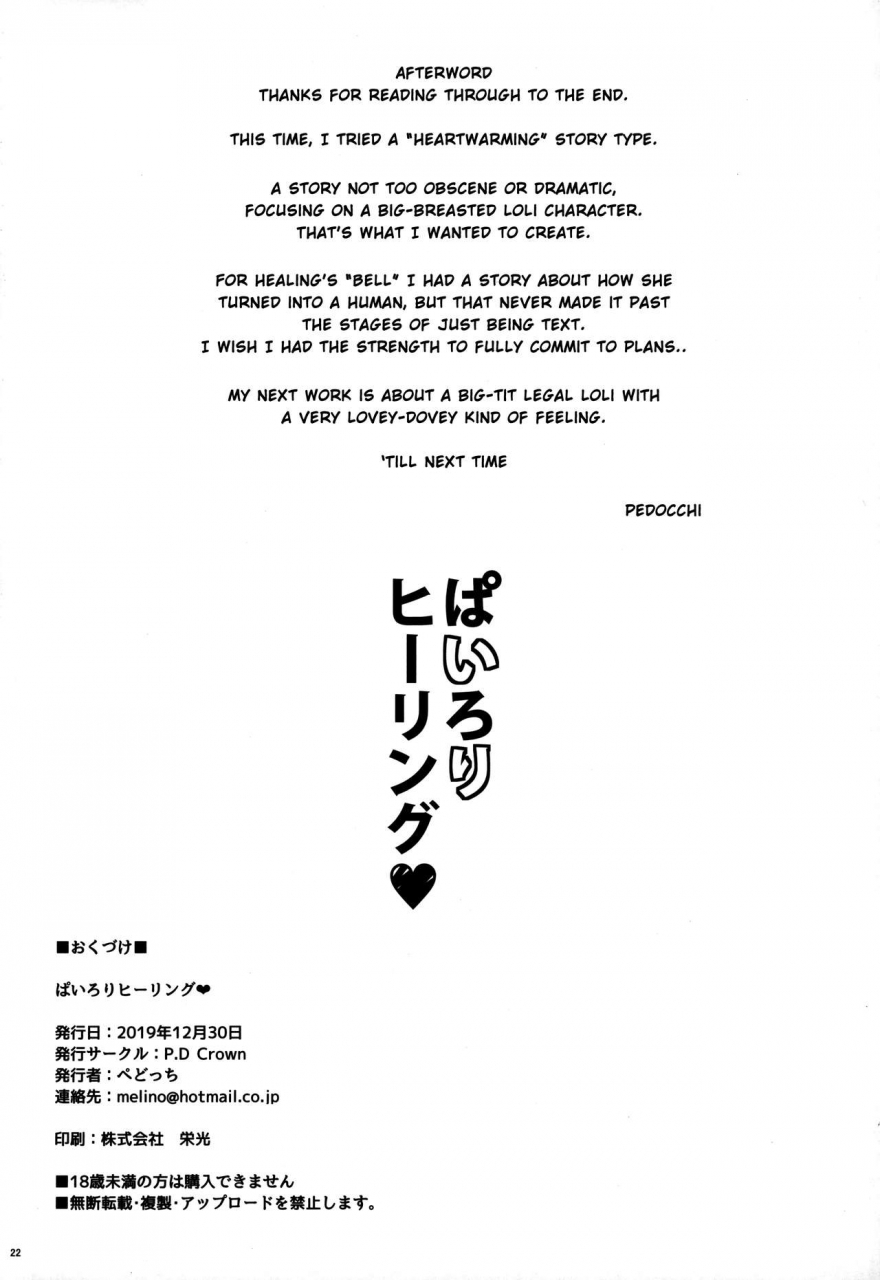 AFTERWORD
THANKS FOR READING THROUGH TO THE END.

THIS TIME, I TRIED A "HEARTWARMING" STORY TYPE.

A STORY NOT TOO OBSCENE OR DRAMATIC, FOCUSING ON A BIG-BREASTED LOLI CHARACTER. THAT'S WHAT I WANTED TO CREATE.

FOR HEALING'S "BELL" I HAD A STORY ABOUT HOW SHE TURNED INTO A HUMAN, BUT THAT NEVER MADE IT PAST THE STAGES OF JUST BEING TEXT. I WISH I HAD THE STRENGTH TO FULLY COMMIT TO PLANS..

MY NEXT WORK IS ABOUT A BIG-TIT LEGAL LOLI WITH A VERY LOVEY-DOVEY KIND OF FEELING.

'TILL NEXT TIME

PEDOCCHI

ぱいろりヒーリング❤

■おくづけ■

ぱいろりヒーリング❤

発行日：2019年12月30日
発行サークル：P.D Crown
発行者：ぺどっち
連絡先：melino@hotmail.co.jp

印刷：株式会社　栄光

■18歳未満の方は購入できません
■無断転載・複製・アップロードを禁止します。

22